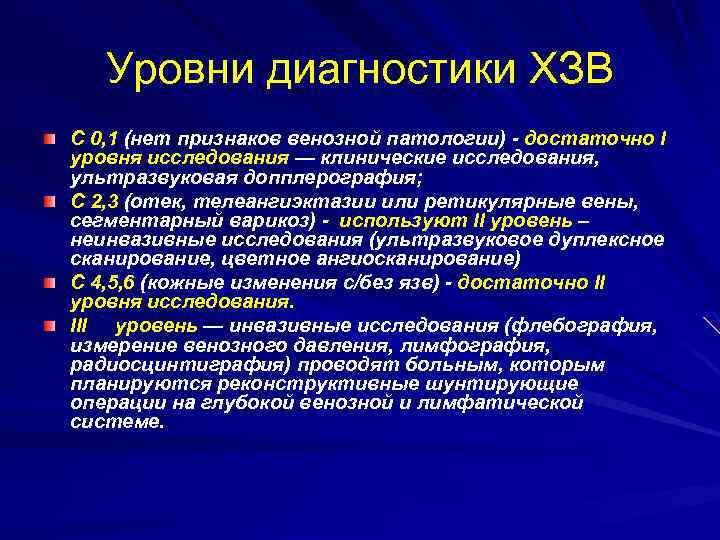 Уровни диагностики ХЗВ

С 0,1 (нет признаков венозной патологии) - достаточно I уровня исследования — клинические исследования, ультразвуковая допплерография;

С 2,3 (отек, телеангиэктазии или ретикулярные вены, сегментарный варикоз) - используют II уровень – неинвазивные исследования (ультразвуковое дуплексное сканирование, цветное ангиосканирование)

С 4,5,6 (кожные изменения с/без язв) - достаточно II уровня исследования.

III уровень — инвазивные исследования (флебография, измерение венозного давления, лимфография, радиосцинтиграфия) проводят больным, которым планируются реконструктивные шунтирующие операции на глубокой венозной и лимфатической системе.